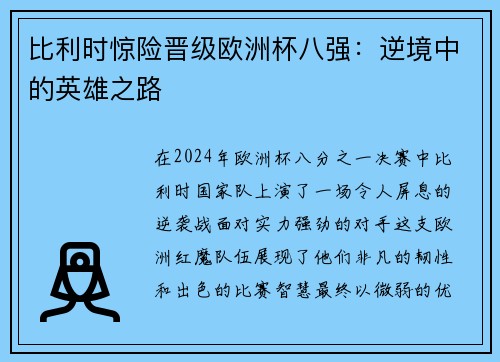 比利时惊险晋级欧洲杯八强：逆境中的英雄之路

在2024年欧洲杯八分之一决赛中比利时国家队上演了一场令人屏息的逆袭战面对实力强劲的对手这支欧洲红魔队伍展现了他们非凡的韧性和出色的比赛智慧最终以微弱的优